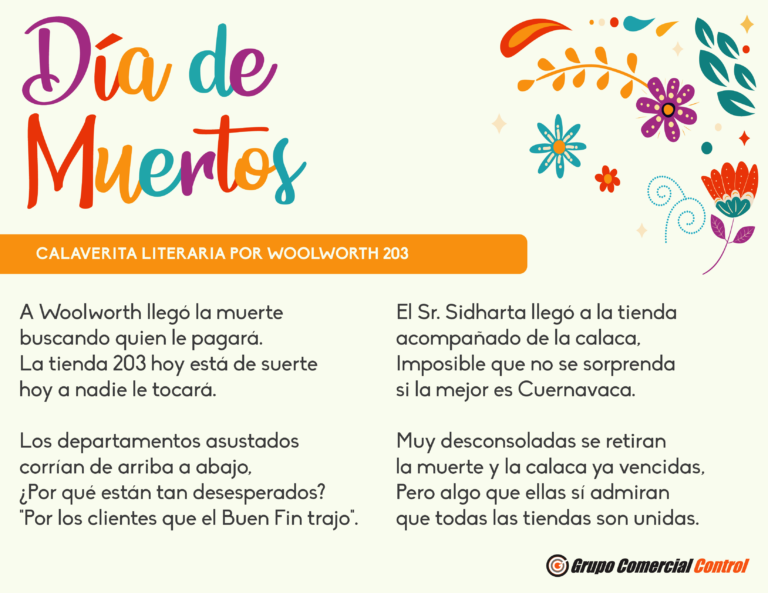 Día de
Muertos

CALAVERITA LITERARIA POR WOOLWORTH 203

A Woolworth llegó la muerte
buscando quien le pagará.
La tienda 203 hoy está de suerte
hoy a nadie le tocará.

Los departamentos asustados
corrían de arriba a abajo,
¿Por qué están tan desesperados?
"Por los clientes que el Buen Fin trajo".

El Sr. Sidharta llegó a la tienda
acompañado de la calaca,
Imposible que no se sorprenda
si la mejor es Cuernavaca.

Muy desconsoladas se retiran
la muerte y la calaca ya vencidas,
Pero algo que ellas sí admiran
que todas las tiendas son unidas.

Grupo Comercial Control